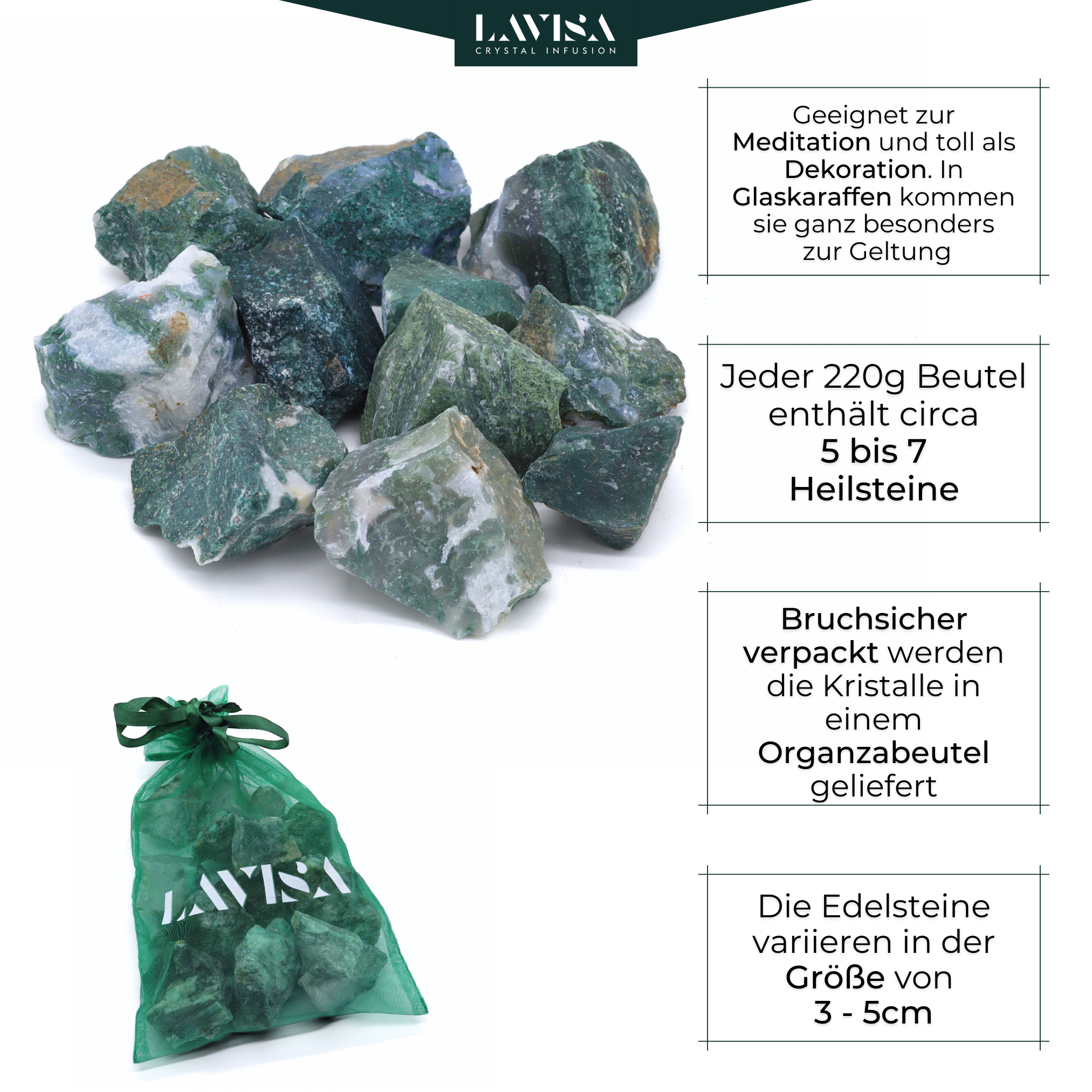 LAVISA
CRYSTAL INFUSION

Geeignet zur Meditation und toll als Dekoration. In Glaskaraffen kommen sie ganz besonders zur Geltung

Jeder 220g Beutel enthält circa 5 bis 7 Heilsteine

Bruchsicher verpackt werden die Kristalle in einem Organzabeutel geliefert

Die Edelsteine variieren in der Größe von 3 - 5cm

LAVISA